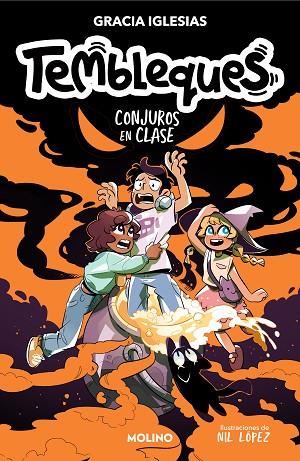 GRACIA IGLESIAS

Tembleques

CONJUROS EN CLASE

MOLINO

Ilustraciones de NIL LÓPEZ